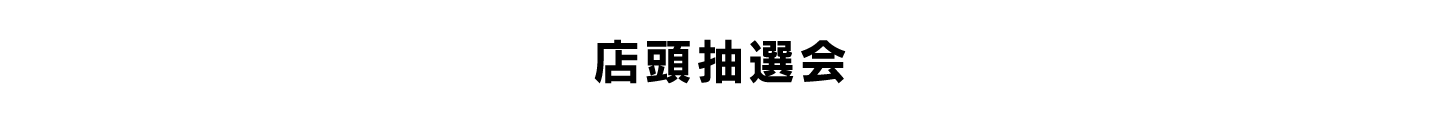 店頭抽選会